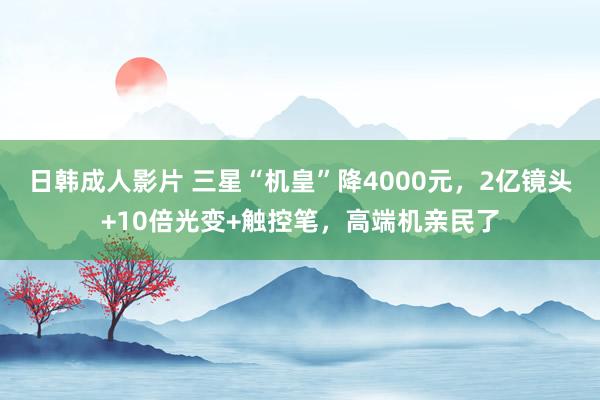 日韩成人影片 三星“机皇”降4000元，2亿镜头+10倍光变+触控笔，高端机亲民了